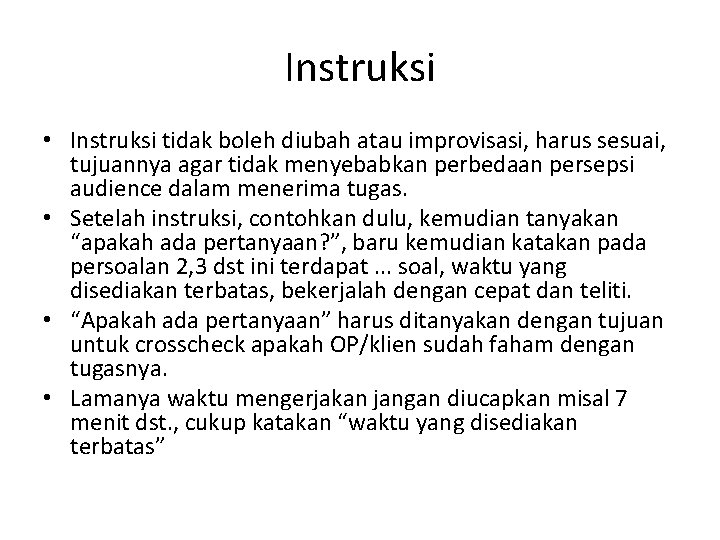 Instruksi

• Instruksi tidak boleh diubah atau improvisasi, harus sesuai, tujuannya agar tidak menyebabkan perbedaan persepsi audience dalam menerima tugas.
• Setelah instruksi, contohkan dulu, kemudian tanyakan “apakah ada pertanyaan?”, baru kemudian katakan pada persoalan 2,3 dst ini terdapat … soal, waktu yang disediakan terbatas, bekerjalah dengan cepat dan teliti.
• “Apakah ada pertanyaan” harus ditanyakan dengan tujuan untuk crosscheck apakah OP/klien sudah faham dengan tugasnya.
• Lamanya waktu mengerjakan jangan diucapkan misal 7 menit dst., cukup katakan “waktu yang disediakan terbatas”